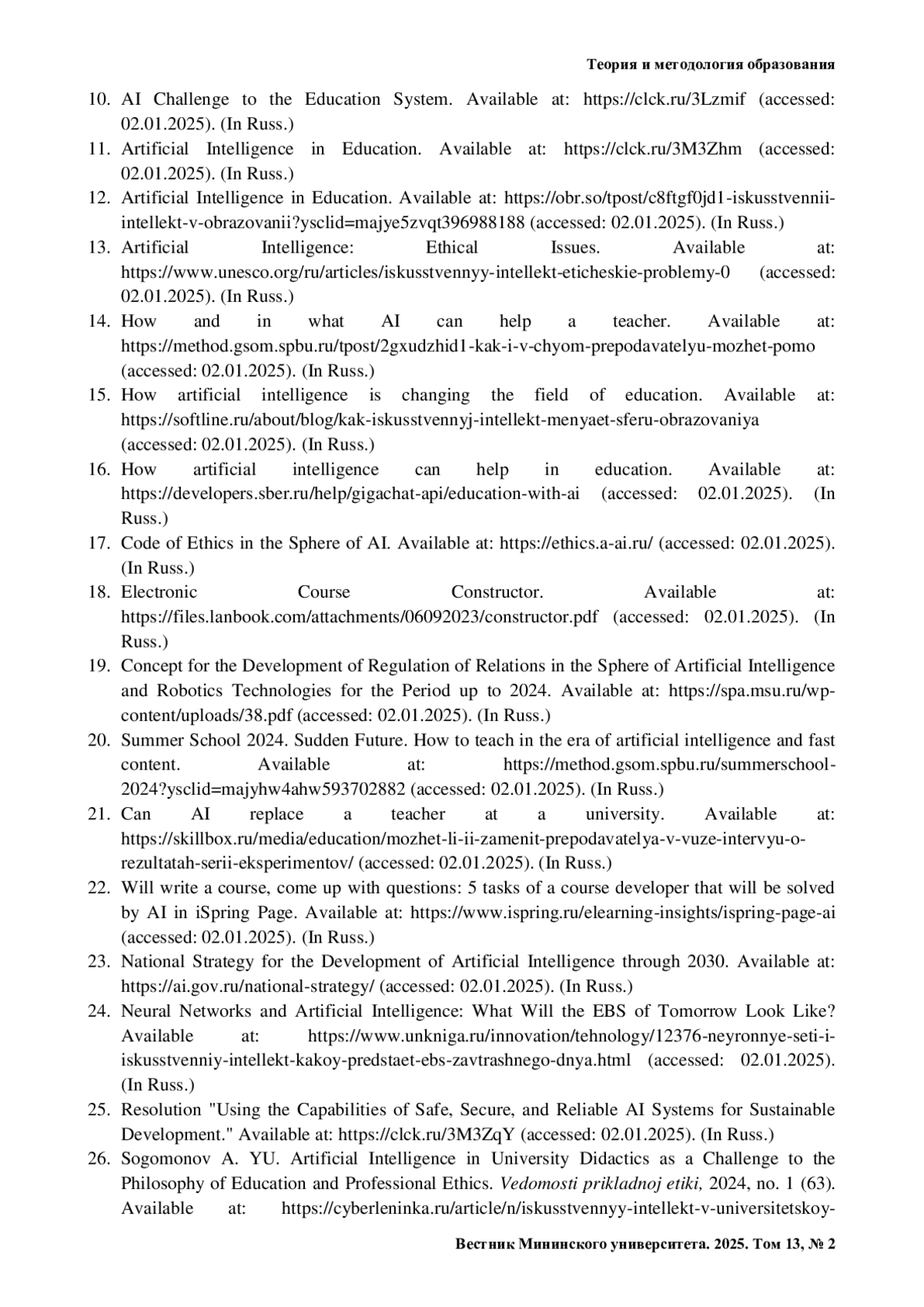 Теория и методология образования

10. AI Challenge to the Education System. Available at: https://clck.ru/3Lzmif (accessed: 02.01.2025). (In Russ.)
11. Artificial Intelligence in Education. Available at: https://clck.ru/3M3Zhm (accessed: 02.01.2025). (In Russ.)
12. Artificial Intelligence in Education. Available at: https://obr.so/tpost/c8ftgf0jd1-iskusstvennii-intellekt-v-obrazovanii?ysclid=majye5zvqt396988188 (accessed: 02.01.2025). (In Russ.)
13. Artificial Intelligence: Ethical Issues. Available at: https://www.unesco.org/ru/articles/iskusstvennyy-intellekt-eticheskie-problemy-0 (accessed: 02.01.2025). (In Russ.)
14. How and in what AI can help a teacher. Available at: https://method.gsom.spbu.ru/tpost/2gxudzhid1-kak-i-v-chyom-prepodavatelyu-mozhet-pomo (accessed: 02.01.2025). (In Russ.)
15. How artificial intelligence is changing the field of education. Available at: https://softline.ru/about/blog/kak-iskusstvennyj-intellekt-menyaet-sferu-obrazovaniya (accessed: 02.01.2025). (In Russ.)
16. How artificial intelligence can help in education. Available at: https://developers.sber.ru/help/gigachat-api/education-with-ai (accessed: 02.01.2025). (In Russ.)
17. Code of Ethics in the Sphere of AI. Available at: https://ethics.a-ai.ru/ (accessed: 02.01.2025). (In Russ.)
18. Electronic Course Constructor. Available at: https://files.lanbook.com/attachments/06092023/constructor.pdf (accessed: 02.01.2025). (In Russ.)
19. Concept for the Development of Regulation of Relations in the Sphere of Artificial Intelligence and Robotics Technologies for the Period up to 2024. Available at: https://spa.msu.ru/wp-content/uploads/38.pdf (accessed: 02.01.2025). (In Russ.)
20. Summer School 2024. Sudden Future. How to teach in the era of artificial intelligence and fast content. Available at: https://method.gsom.spbu.ru/summerschool-2024?ysclid=majyhw4ahw593702882 (accessed: 02.01.2025). (In Russ.)
21. Can AI replace a teacher at a university. Available at: https://skillbox.ru/media/education/mozhet-li-ii-zamenit-prepodavatelya-v-vuze-intervyu-o-rezultatah-serii-eksperimentov/ (accessed: 02.01.2025). (In Russ.)
22. Will write a course, come up with questions: 5 tasks of a course developer that will be solved by AI in iSpring Page. Available at: https://www.ispring.ru/elearning-insights/ispring-page-ai (accessed: 02.01.2025). (In Russ.)
23. National Strategy for the Development of Artificial Intelligence through 2030. Available at: https://ai.gov.ru/national-strategy/ (accessed: 02.01.2025). (In Russ.)
24. Neural Networks and Artificial Intelligence: What Will the EBS of Tomorrow Look Like? Available at: https://www.unkniga.ru/innovation/tehnology/12376-neyronnye-seti-i-iskusstvenniy-intellekt-kakoy-predstaet-ebs-zavtrashnego-dnya.html (accessed: 02.01.2025). (In Russ.)
25. Resolution "Using the Capabilities of Safe, Secure, and Reliable AI Systems for Sustainable Development." Available at: https://clck.ru/3M3ZqY (accessed: 02.01.2025). (In Russ.)
26. Sogomonov A. YU. Artificial Intelligence in University Didactics as a Challenge to the Philosophy of Education and Professional Ethics. Vedomosti prikladnoj etiki, 2024, no. 1 (63). Available at: https://cyberleninka.ru/article/n/iskusstvennyy-intellekt-v-universitetskoy-

Вестник Мининского университета. 2025. Том 13, № 2